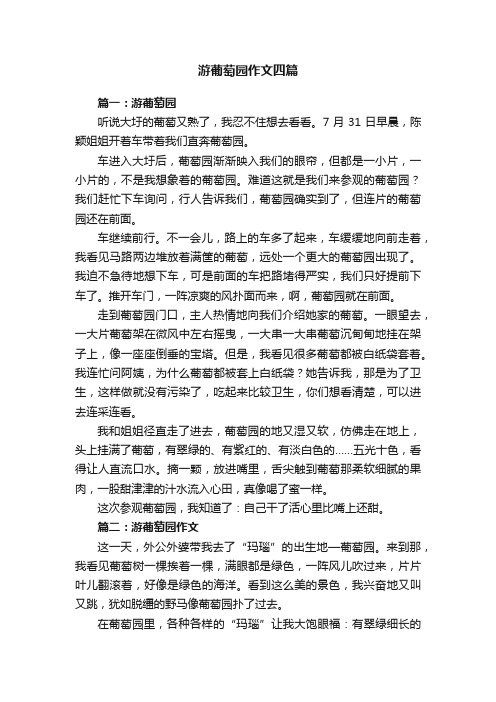 游葡萄园作文四篇

篇一：游葡萄园

听说大圩的葡萄又熟了，我忍不住想去看看。7 月 31 日早晨，陈颖姐姐开着车带着我们直奔葡萄园。

车进入大圩后，葡萄园渐渐映入我们的眼帘，但都是一小片，一小片的，不是我想象着的葡萄园。难道这就是我们来参观的葡萄园？我们赶忙下车询问，行人告诉我们，葡萄园确实到了，但连片的葡萄园还在前面。

车继续前行。不一会儿，路上的车多了起来，车缓缓地向前走着，我看见马路两边堆放着满筐的葡萄，远处一个更大的葡萄园出现了。我迫不急待地想下车，可是前面的车把路堵得严实，我们只好提前下车了。推开车门，一阵凉爽的风扑面而来，啊，葡萄园就在前面。

走到葡萄园门口，主人热情地向我们介绍她家的葡萄。一眼望去，一大片葡萄架在微风中左右摇曳，一大串一大串葡萄沉甸甸地挂在架子上，像一座座倒垂的宝塔。但是，我看见很多葡萄都被白纸袋套着。我连忙问阿姨，为什么葡萄都被套上白纸袋？她告诉我，那是为了卫生，这样做就没有污染了，吃起来比较卫生，你们想看清楚，可以进去连采连看。

我和姐姐径直走了进去，葡萄园的地又湿又软，仿佛走在地上，头上挂满了葡萄，有翠绿的、有紫红的、有淡白色的……五光十色，看得让人直流口水。摘一颗，放进嘴里，舌尖触到葡萄那柔软细腻的果肉，一股甜津津的汁水流入心田，真像喝了蜜一样。

这次参观葡萄园，我知道了：自己干了活心里比嘴上还甜。

篇二：游葡萄园作文

这一天，外公外婆带我去了“玛瑙”的出生地—葡萄园。来到那，我看见葡萄树一棵挨着一棵，满眼都是绿色，一阵风儿吹过来，片片叶儿翻滚着，好像是绿色的海洋。看到这么美的景色，我兴奋地又叫又跳，犹如脱缰的野马像葡萄园扑了过去。

在葡萄园里，各种各样的“玛瑙”让我大饱眼福：有翠绿细长的